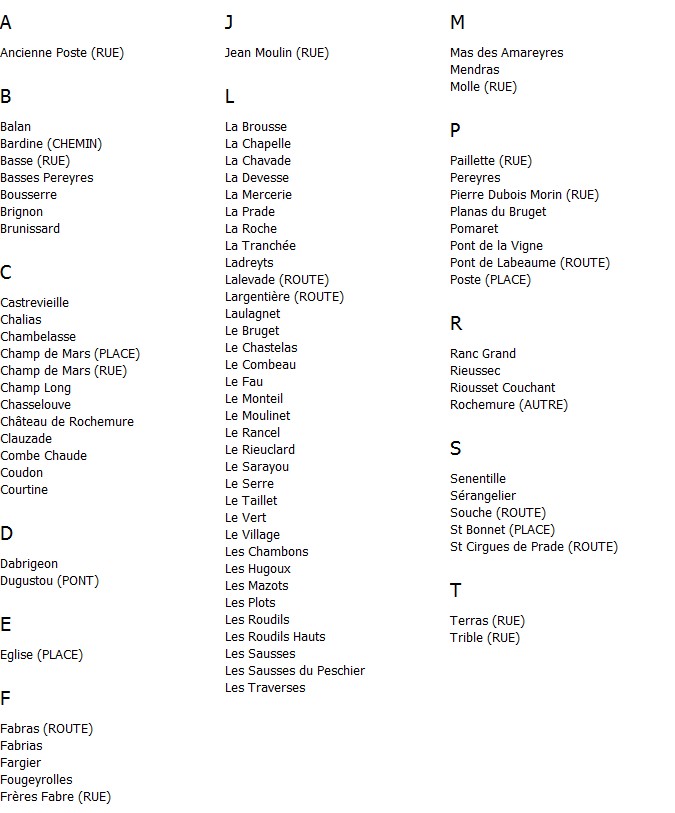 A

Ancienne Poste (RUE)

B

Balan
Bardine (CHEMIN)
Basse (RUE)
Basses Pereyres
Bousserre
Brignon
Brunissard

C

Castrevieille
Chalias
Chambelasse
Champ de Mars (PLACE)
Champ de Mars (RUE)
Champ Long
Chasselouve
Château de Rochemure
Clauzade
Combe Chaude
Coudon
Courtine

D

Dabrigeon
Dugustou (PONT)

E

Eglise (PLACE)

F

Fabras (ROUTE)
Fabrias
Fargier
Fougeyrolles
Frères Fabre (RUE)

J

Jean Moulin (RUE)

L

La Brousse
La Chapelle
La Chavade
La Devesse
La Mercerie
La Prade
La Roche
La Tranchée
Ladreyts
Lalevade (ROUTE)
Largentière (ROUTE)
Laulagnet
Le Bruget
Le Chastelas
Le Combeau
Le Fau
Le Monteil
Le Moulinet
Le Rancel
Le Rieuclard
Le Sarayou
Le Serre
Le Taillet
Le Vert
Le Village
Les Chambons
Les Hugoux
Les Mazots
Les Plots
Les Roudils
Les Roudils Hauts
Les Sausses
Les Sausses du Peschier
Les Traverses

M

Mas des Amareyres
Mendras
Molle (RUE)

P

Paillette (RUE)
Pereyres
Pierre Dubois Morin (RUE)
Planas du Bruget
Pomaret
Pont de la Vigne
Pont de Labeaume (ROUTE)
Poste (PLACE)

R

Ranc Grand
Rieussec
Riousset Couchant
Rochemure (AUTRE)

S

Senentille
Sérangelier
Souche (ROUTE)
St Bonnet (PLACE)
St Cirgues de Prade (ROUTE)

T

Terras (RUE)
Trible (RUE)